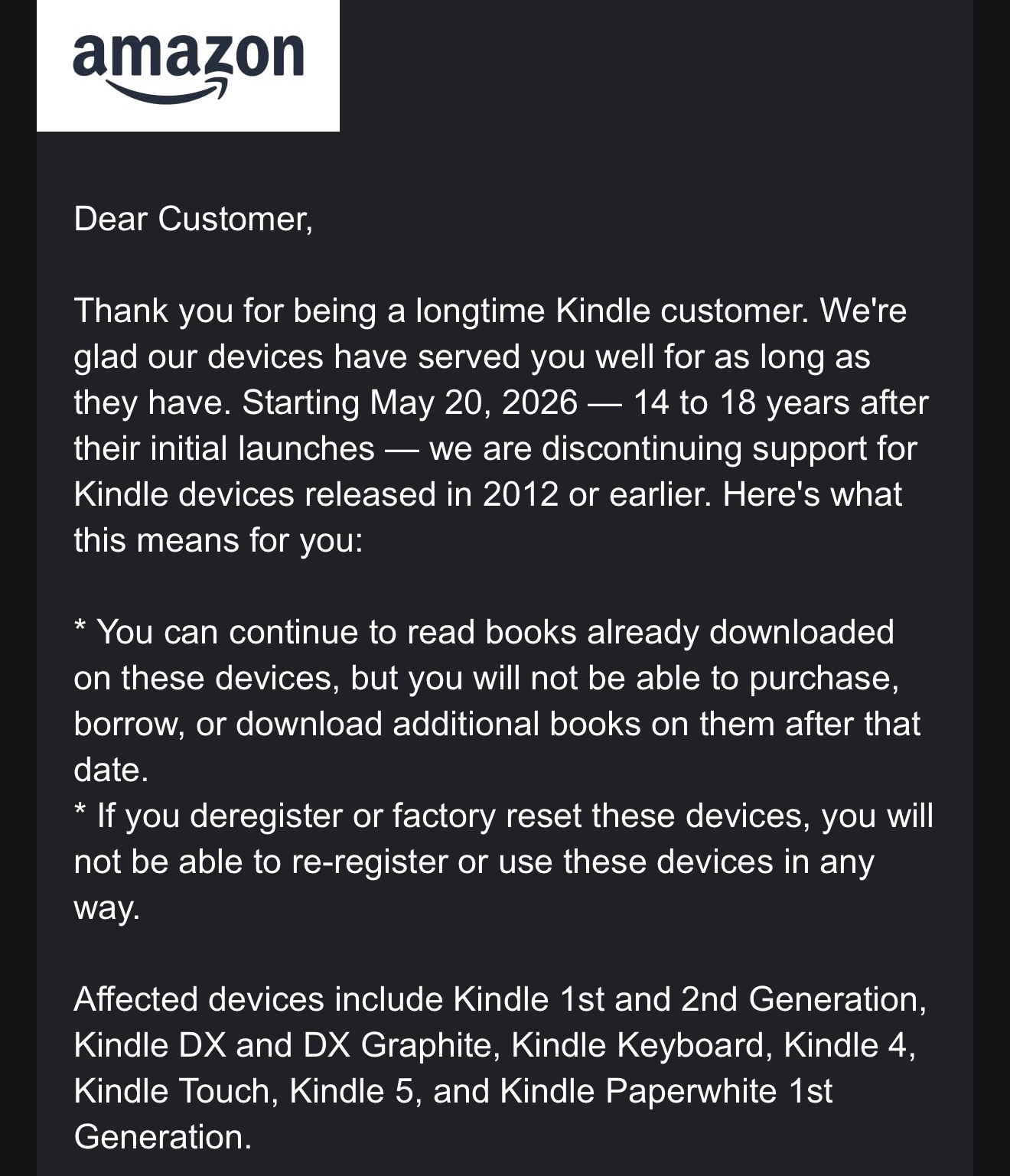 amazon

Dear Customer,

Thank you for being a longtime Kindle customer. We're glad our devices have served you well for as long as they have. Starting May 20, 2026 — 14 to 18 years after their initial launches — we are discontinuing support for Kindle devices released in 2012 or earlier. Here's what this means for you:

* You can continue to read books already downloaded on these devices, but you will not be able to purchase, borrow, or download additional books on them after that date.
* If you deregister or factory reset these devices, you will not be able to re-register or use these devices in any way.

Affected devices include Kindle 1st and 2nd Generation, Kindle DX and DX Graphite, Kindle Keyboard, Kindle 4, Kindle Touch, Kindle 5, and Kindle Paperwhite 1st Generation.